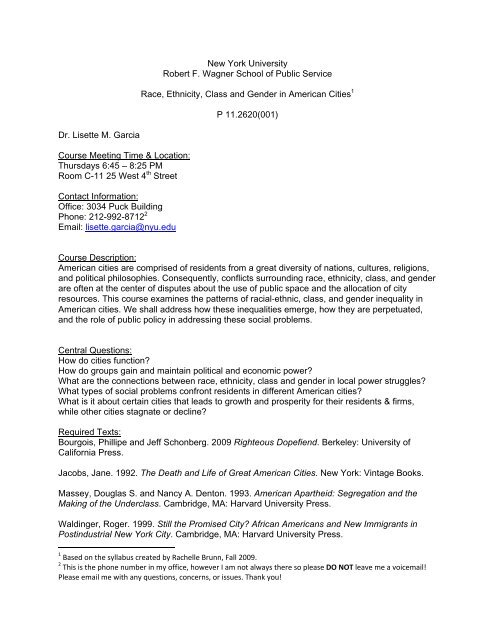 New York University
Robert F. Wagner School of Public Service

Race, Ethnicity, Class and Gender in American Cities$^1$

P 11.2620(001)

Dr. Lisette M. Garcia

Course Meeting Time & Location:
Thursdays 6:45 – 8:25 PM
Room C-11 25 West 4$^{th}$ Street

Contact Information:
Office: 3034 Puck Building
Phone: 212-992-8712$^2$
Email: lisette.garcia@nyu.edu

Course Description:
American cities are comprised of residents from a great diversity of nations, cultures, religions, and political philosophies. Consequently, conflicts surrounding race, ethnicity, class, and gender are often at the center of disputes about the use of public space and the allocation of city resources. This course examines the patterns of racial-ethnic, class, and gender inequality in American cities. We shall address how these inequalities emerge, how they are perpetuated, and the role of public policy in addressing these social problems.

Central Questions:
How do cities function?
How do groups gain and maintain political and economic power?
What are the connections between race, ethnicity, class and gender in local power struggles?
What types of social problems confront residents in different American cities?
What is it about certain cities that leads to growth and prosperity for their residents & firms, while other cities stagnate or decline?

Required Texts:
Bourgois, Phillipe and Jeff Schonberg. 2009 Righteous Dopefiend. Berkeley: University of California Press.

Jacobs, Jane. 1992. The Death and Life of Great American Cities. New York: Vintage Books.

Massey, Douglas S. and Nancy A. Denton. 1993. American Apartheid: Segregation and the Making of the Underclass. Cambridge, MA: Harvard University Press.

Waldinger, Roger. 1999. Still the Promised City? African Americans and New Immigrants in Postindustrial New York City. Cambridge, MA: Harvard University Press.

$^1$ Based on the syllabus created by Rachelle Brunn, Fall 2009.
$^2$ This is the phone number in my office, however I am not always there so please DO NOT leave me a voicemail! Please email me with any questions, concerns, or issues. Thank you!